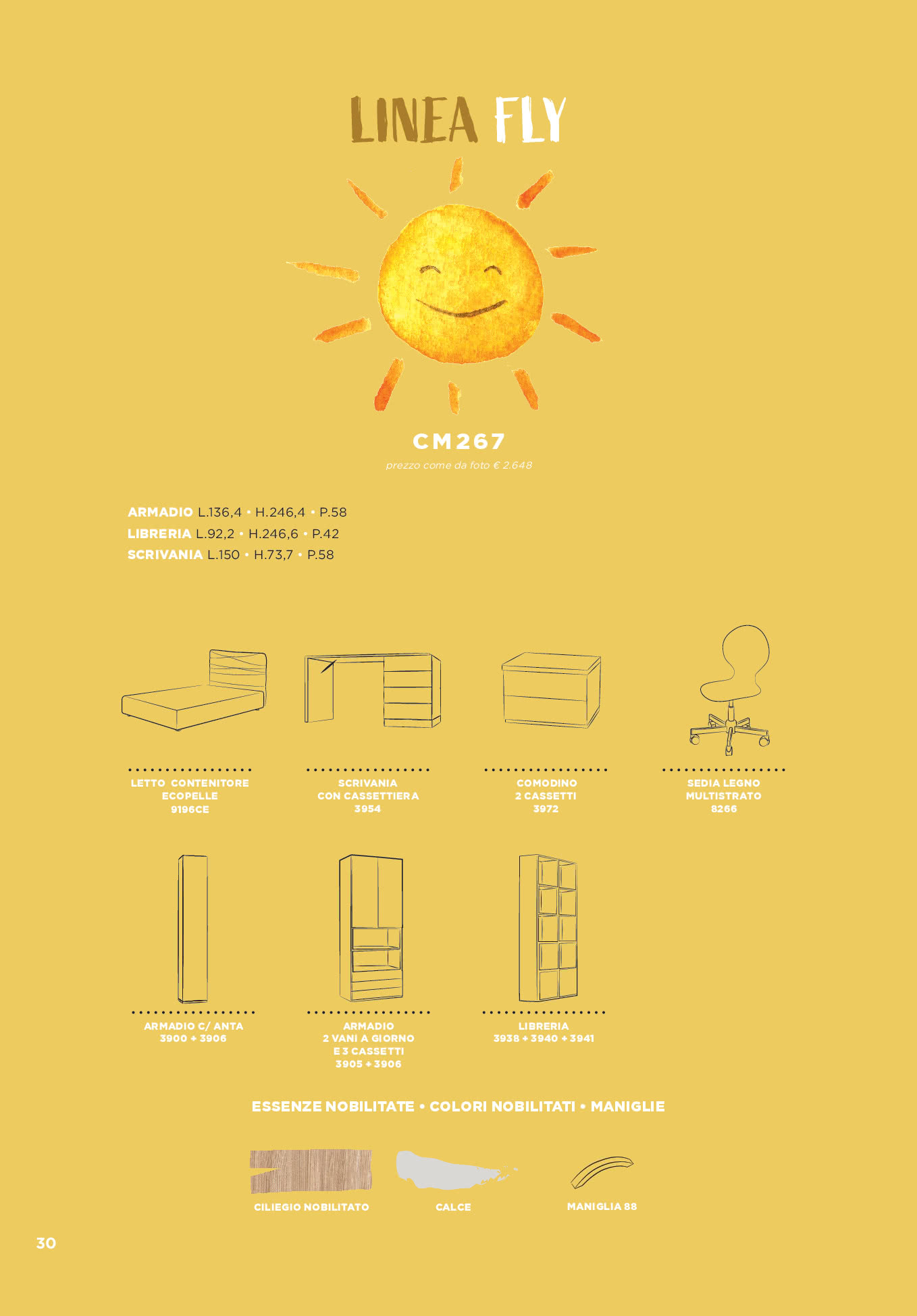 LINEA FLY

CM267
prezzo come da foto € 2.648

ARMADIO L.136,4 • H.246,4 • P.58
LIBRERIA L.92,2 • H.246,6 • P.42
SCRIVANIA L.150 • H.73,7 • P.58

LETTO CONTENITORE ECOPELLE 9196CE

SCRIVANIA CON CASSETTIERA 3954

COMODINO 2 CASSETTI 3972

SEDIA LEGNO MULTISTRATO 8266

ARMADIO C/ ANTA 3900 + 3906

ARMADIO 2 VANI A GIORNO E 3 CASSETTI 3905 + 3906

LIBRERIA 3938 + 3940 + 3941

ESSENZE NOBILITATE • COLORI NOBILITATI • MANIGLIE

CILIEGIO NOBILITATO

CALCE

MANIGLIA 88

30